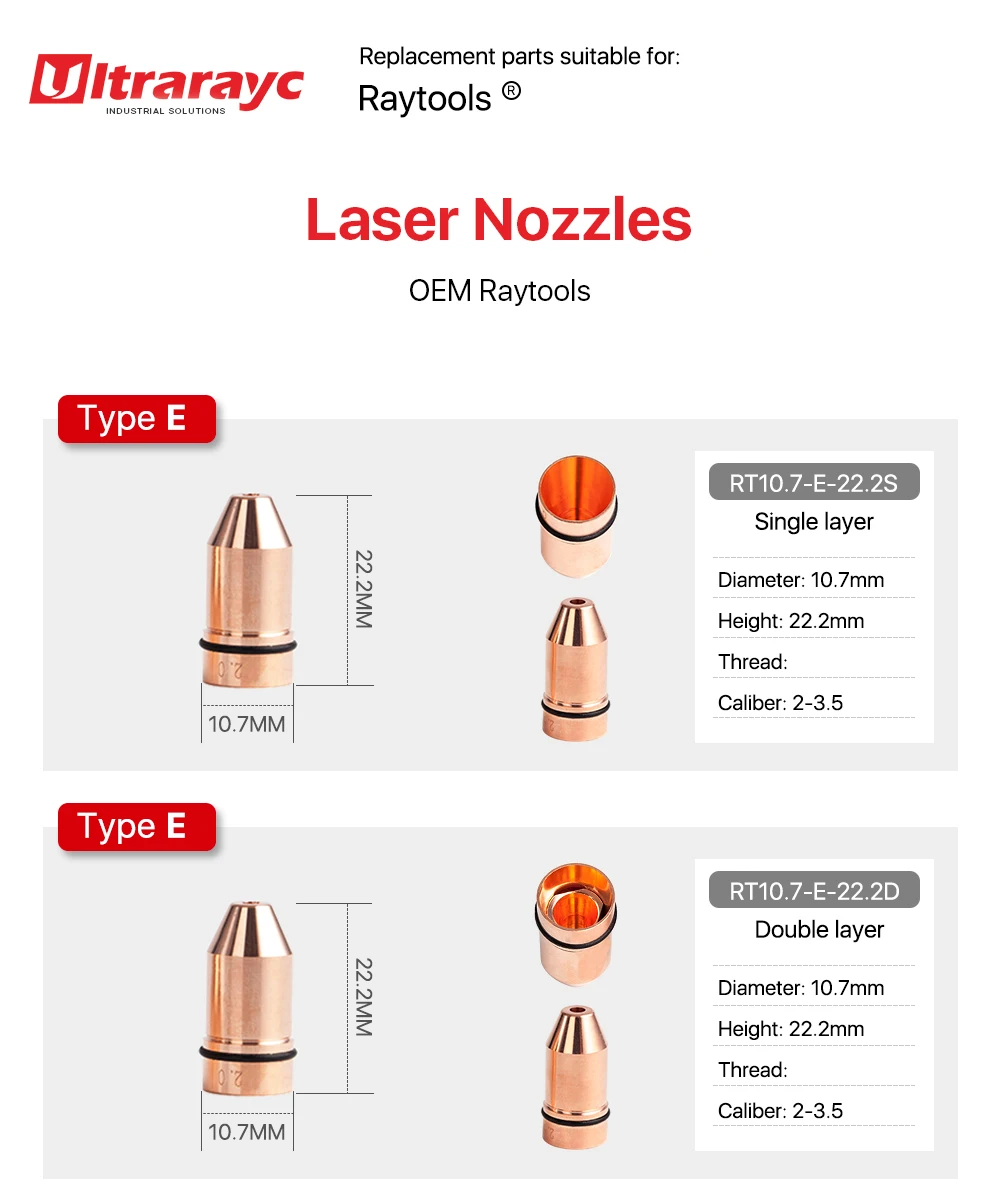 Ultrarayc
INDUSTRIAL SOLUTIONS

Replacement parts suitable for:
Raytools ®

Laser Nozzles

OEM Raytools

Type E

22.2MM

2.0

10.7MM

RT10.7-E-22.2S
Single layer

Diameter: 10.7mm
Height: 22.2mm
Thread:
Caliber: 2-3.5

Type E

22.2MM

2.0

10.7MM

RT10.7-E-22.2D
Double layer

Diameter: 10.7mm
Height: 22.2mm
Thread:
Caliber: 2-3.5